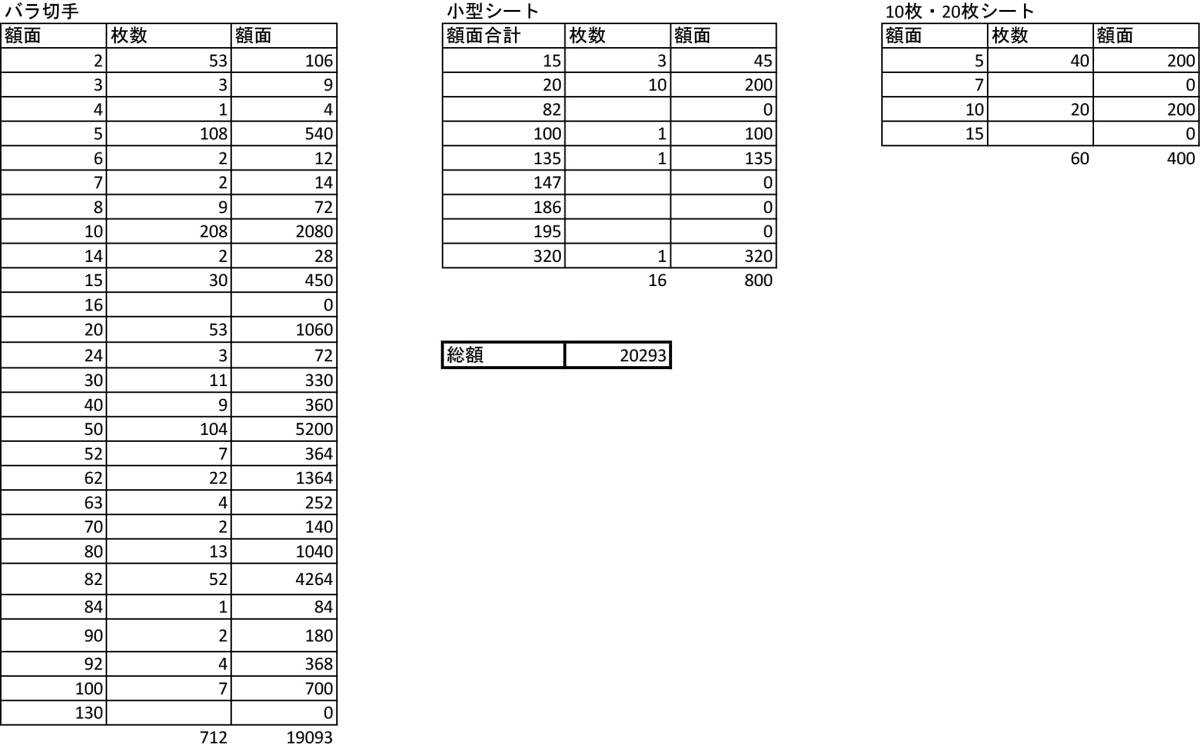 バラ切手

| 額面 | 枚数 | 額面 |
|---|---|---|
| 2 | 53 | 106 |
| 3 | 3 | 9 |
| 4 | 1 | 4 |
| 5 | 108 | 540 |
| 6 | 2 | 12 |
| 7 | 2 | 14 |
| 8 | 9 | 72 |
| 10 | 208 | 2080 |
| 14 | 2 | 28 |
| 15 | 30 | 450 |
| 16 | | 0 |
| 20 | 53 | 1060 |
| 24 | 3 | 72 |
| 30 | 11 | 330 |
| 40 | 9 | 360 |
| 50 | 104 | 5200 |
| 52 | 7 | 364 |
| 62 | 22 | 1364 |
| 63 | 4 | 252 |
| 70 | 2 | 140 |
| 80 | 13 | 1040 |
| 82 | 52 | 4264 |
| 84 | 1 | 84 |
| 90 | 2 | 180 |
| 92 | 4 | 368 |
| 100 | 7 | 700 |
| 130 | | 0 |
| | 712 | 19093 |

小型シート

| 額面合計 | 枚数 | 額面 |
|---|---|---|
| 15 | 3 | 45 |
| 20 | 10 | 200 |
| 82 | | 0 |
| 100 | 1 | 100 |
| 135 | 1 | 135 |
| 147 | | 0 |
| 186 | | 0 |
| 195 | | 0 |
| 320 | 1 | 320 |
| | 16 | 800 |

| 総額 | 20293 |
|---|---|

10枚・20枚シート

| 額面 | 枚数 | 額面 |
|---|---|---|
| 5 | 40 | 200 |
| 7 | | 0 |
| 10 | 20 | 200 |
| 15 | | 0 |
| | 60 | 400 |